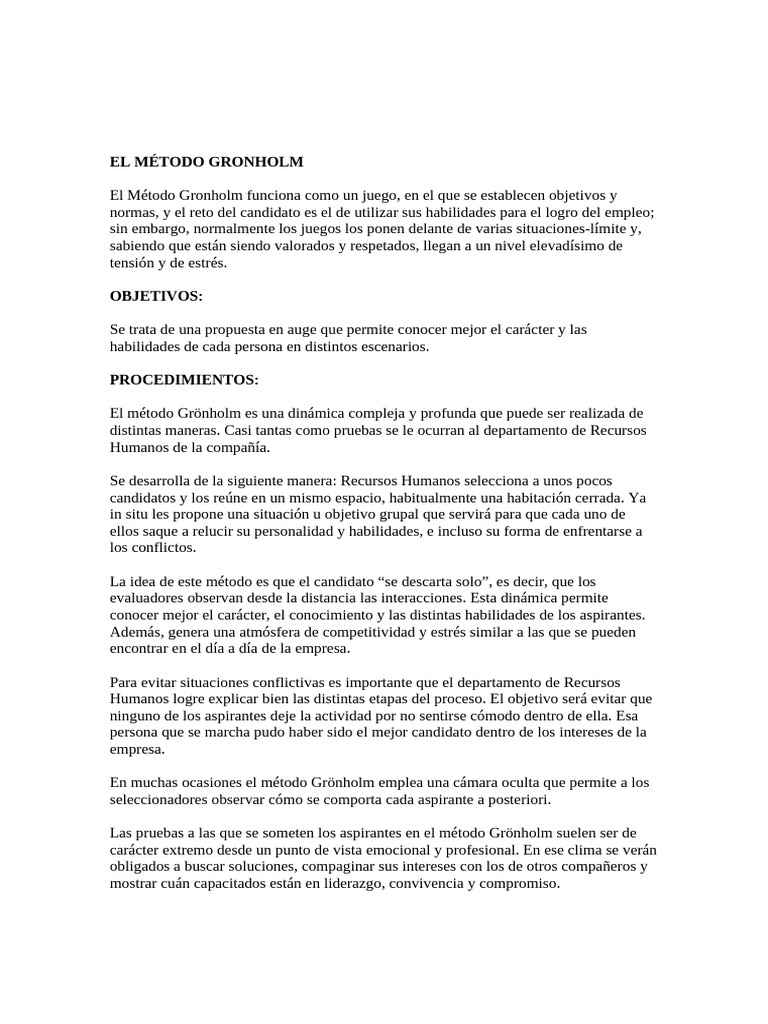 EL MÉTODO GRONHOLM

El Método Gronholm funciona como un juego, en el que se establecen objetivos y normas, y el reto del candidato es el de utilizar sus habilidades para el logro del empleo; sin embargo, normalmente los juegos los ponen delante de varias situaciones-límite y, sabiendo que están siendo valorados y respetados, llegan a un nivel elevadísimo de tensión y de estrés.

OBJETIVOS:

Se trata de una propuesta en auge que permite conocer mejor el carácter y las habilidades de cada persona en distintos escenarios.

PROCEDIMIENTOS:

El método Grönholm es una dinámica compleja y profunda que puede ser realizada de distintas maneras. Casi tantas como pruebas se le ocurran al departamento de Recursos Humanos de la compañía.

Se desarrolla de la siguiente manera: Recursos Humanos selecciona a unos pocos candidatos y los reúne en un mismo espacio, habitualmente una habitación cerrada. Ya in situ les propone una situación u objetivo grupal que servirá para que cada uno de ellos saque a relucir su personalidad y habilidades, e incluso su forma de enfrentarse a los conflictos.

La idea de este método es que el candidato “se descarta solo”, es decir, que los evaluadores observan desde la distancia las interacciones. Esta dinámica permite conocer mejor el carácter, el conocimiento y las distintas habilidades de los aspirantes. Además, genera una atmósfera de competitividad y estrés similar a las que se pueden encontrar en el día a día de la empresa.

Para evitar situaciones conflictivas es importante que el departamento de Recursos Humanos logre explicar bien las distintas etapas del proceso. El objetivo será evitar que ninguno de los aspirantes deje la actividad por no sentirse cómodo dentro de ella. Esa persona que se marcha pudo haber sido el mejor candidato dentro de los intereses de la empresa.

En muchas ocasiones el método Grönholm emplea una cámara oculta que permite a los seleccionadores observar cómo se comporta cada aspirante a posteriori.

Las pruebas a las que se someten los aspirantes en el método Grönholm suelen ser de carácter extremo desde un punto de vista emocional y profesional. En ese clima se verán obligados a buscar soluciones, compaginar sus intereses con los de otros compañeros y mostrar cuán capacitados están en liderazgo, convivencia y compromiso.